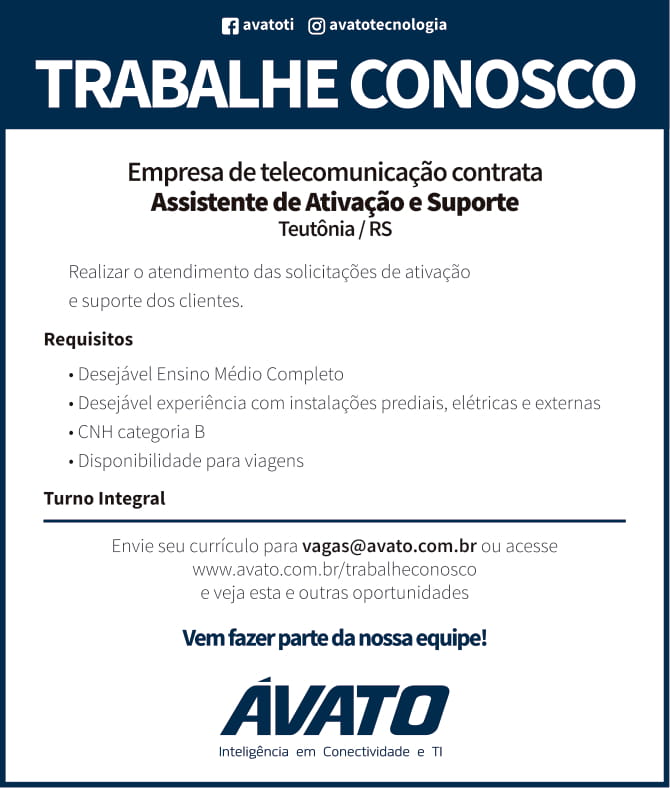 avatoti avatotecnologia

TRABALHE CONOSCO

Empresa de telecomunicação contrata
Assistente de Ativação e Suporte
Teutônia / RS

Realizar o atendimento das solicitações de ativação e suporte dos clientes.

Requisitos

• Desejável Ensino Médio Completo
• Desejável experiência com instalações prediais, elétricas e externas
• CNH categoria B
• Disponibilidade para viagens

Turno Integral

Envie seu currículo para vagas@avato.com.br ou acesse www.avato.com.br/trabalheconosco e veja esta e outras oportunidades

Vem fazer parte da nossa equipe!

ÁVATO
Inteligência em Conectividade e TI